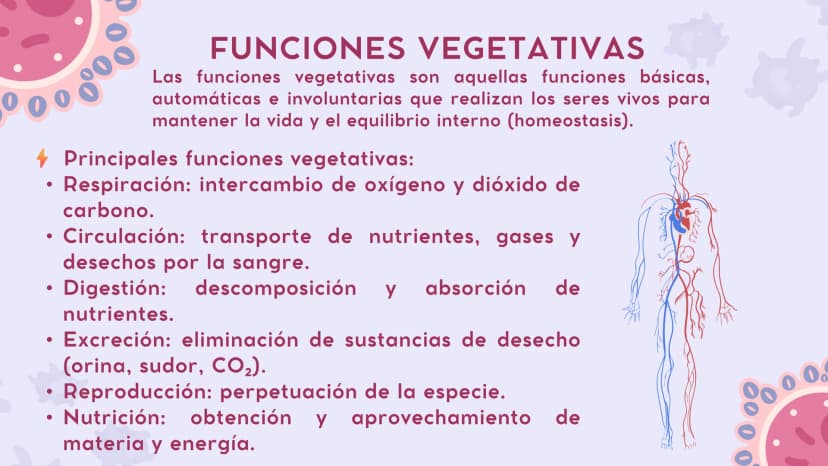 FUNCIONES VEGETATIVAS

Las funciones vegetativas son aquellas funciones básicas, automáticas e involuntarias que realizan los seres vivos para mantener la vida y el equilibrio interno (homeostasis).

Principales funciones vegetativas:
• Respiración: intercambio de oxígeno y dióxido de carbono.
• Circulación: transporte de nutrientes, gases y desechos por la sangre.
• Digestión: descomposición y absorción de nutrientes.
• Excreción: eliminación de sustancias de desecho (orina, sudor, $CO_2$).
• Reproducción: perpetuación de la especie.
• Nutrición: obtención y aprovechamiento de materia y energía.